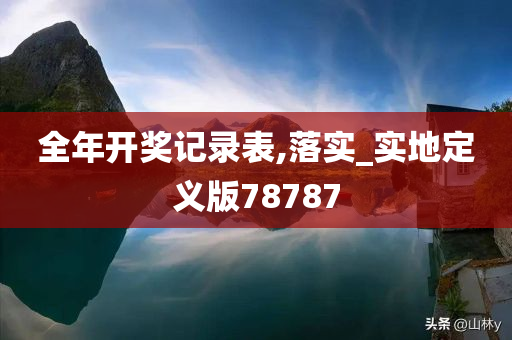 全年开奖记录表,落实_实地定义版78787

头条 @山林y